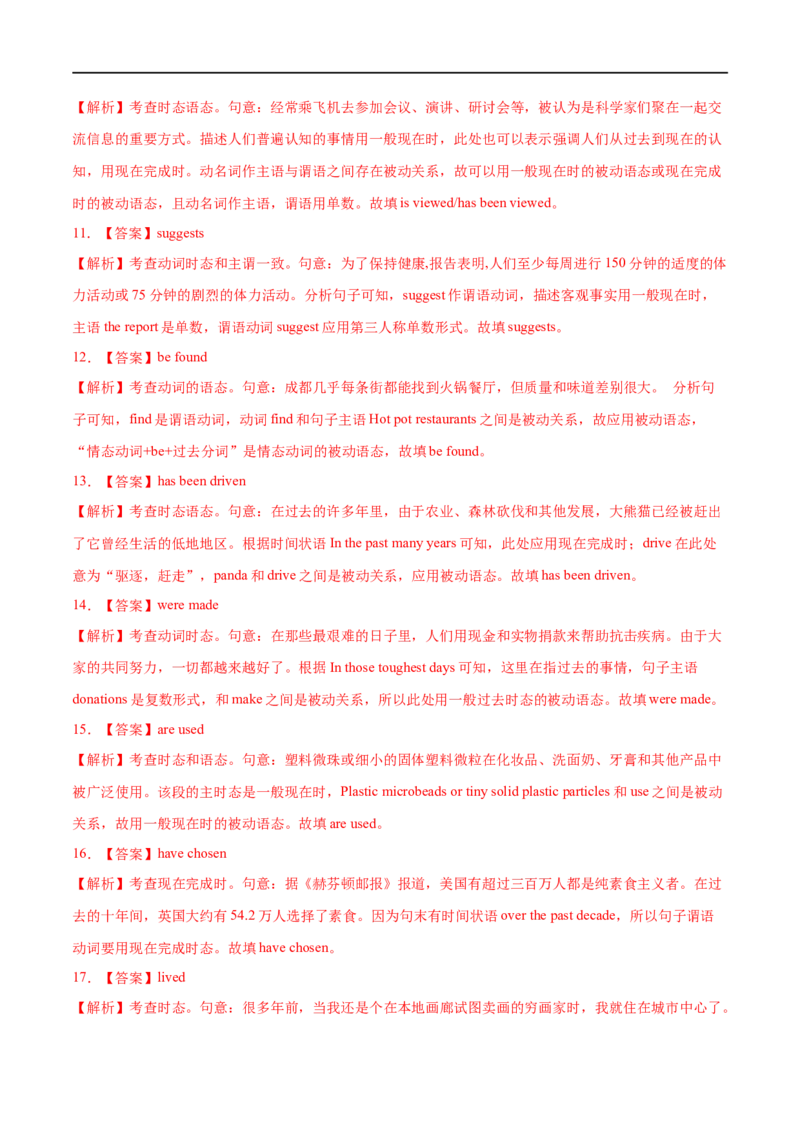 【解析】考查时态语态。句意：经常乘飞机去参加会议、演讲、研讨会等，被认为是科学家们聚在一起交流信息的重要方式。描述人们普遍认知的事情用一般现在时，此处也可以表示强调人们从过去到现在的认知，用现在完成时。动名词作主语与谓语之间存在被动关系，故可以用一般现在时的被动语态或现在完成时的被动语态，且动名词作主语，谓语用单数。故填 is viewed/has been viewed。

11. 【答案】suggests

【解析】考查动词时态和主谓一致。句意：为了保持健康,报告表明,人们至少每周进行 150 分钟的适度的体力活动或 75 分钟的剧烈的体力活动。分析句子可知，suggest 作谓语动词，描述客观事实用一般现在时，主语 the report 是单数，谓语动词 suggest 应用第三人称单数形式。故填 suggests。

12. 【答案】be found

【解析】考查动词的语态。句意：成都几乎每条街都能找到火锅餐厅，但质量和味道差别很大。 分析句子可知，find 是谓语动词，动词 find 和句子主语 Hot pot restaurants 之间是被动关系，故应用被动语态，“情态动词+be+过去分词”是情态动词的被动语态，故填 be found。

13. 【答案】has been driven

【解析】考查时态语态。句意：在过去的许多年里，由于农业、森林砍伐和其他发展，大熊猫已经被赶出了它曾经生活的低地地区。根据时间状语 In the past many years 可知，此处应用现在完成时；drive 在此处意为“驱逐，赶走”，panda 和 drive 之间是被动关系，应用被动语态。故填 has been driven。

14. 【答案】were made

【解析】考查动词时态。句意：在那些最艰难的日子里，人们用现金和实物捐款来帮助抗击疾病。由于大家的共同努力，一切都越来越好了。根据 In those toughest days 可知，这里在指过去的事情，句子主语 donations 是复数形式，和 make 之间是被动关系，所以此处用一般过去时态的被动语态。故填 were made。

15. 【答案】are used

【解析】考查时态和语态。句意：塑料微珠或细小的固体塑料微粒在化妆品、洗面奶、牙膏和其他产品中被广泛使用。该段的主时态是一般现在时，Plastic microbeads or tiny solid plastic particles 和 use 之间是被动关系，故用一般现在时的被动语态。故填 are used。

16. 【答案】have chosen

【解析】考查现在完成时。句意：据《赫芬顿邮报》报道，美国有超过三百万人都是纯素食主义者。在过去的十年间，英国大约有 54.2 万人选择了素食。因为句末有时间状语 over the past decade，所以句子谓语动词要用现在完成时态。故填 have chosen。

17. 【答案】lived

【解析】考查时态。句意：很多年前，当我还是个在本地画廊试图卖画的穷画家时，我就住在城市中心了。